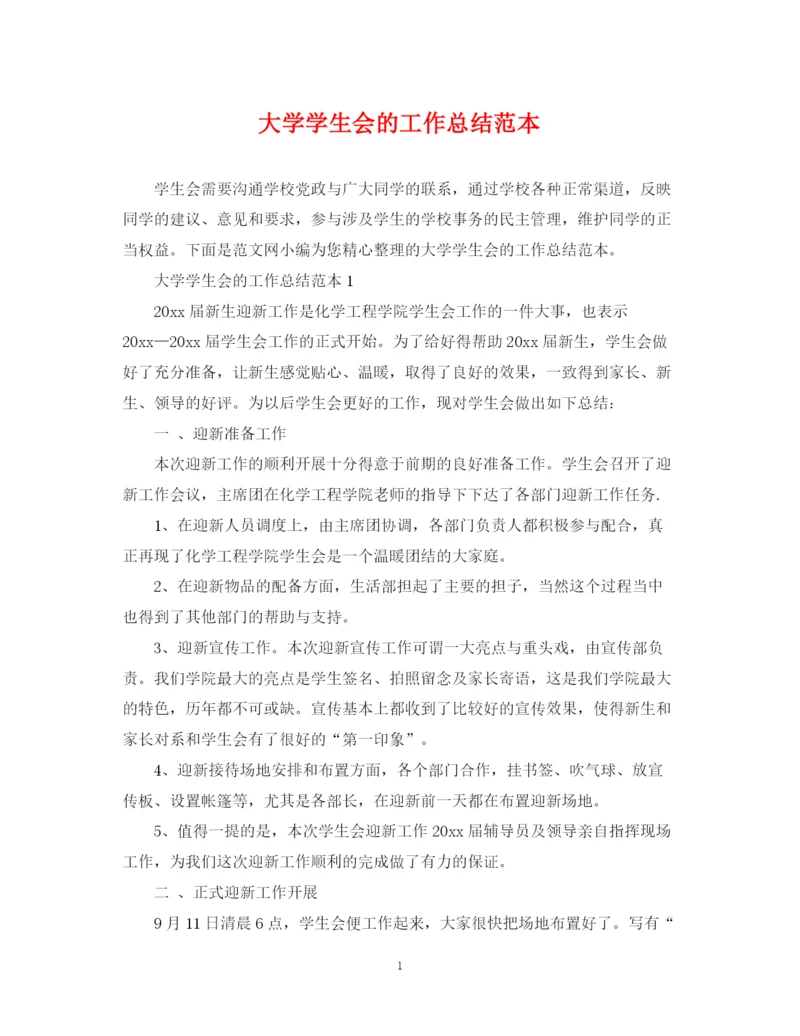 大学学生会的工作总结范本

学生会需要沟通学校党政与广大同学的联系，通过学校各种正常渠道，反映同学的建议、意见和要求，参与涉及学生的学校事务的民主管理，维护同学的正当权益。下面是范文网小编为您精心整理的大学学生会的工作总结范本。

大学学生会的工作总结范本 1

20xx 届新生迎新工作是化学工程学院学生会工作的一件大事，也表示 20xx—20xx 届学生会工作的正式开始。为了给好得帮助 20xx 届新生，学生会做好了充分准备，让新生感觉贴心、温暖，取得了良好的效果，一致得到家长、新生、领导的好评。为以后学生会更好的工作，现对学生会做出如下总结：

一 、迎新准备工作

本次迎新工作的顺利开展十分得意于前期的良好准备工作。学生会召开了迎新工作会议，主席团在化学工程学院老师的指导下下达了各部门迎新工作任务.

1、在迎新人员调度上，由主席团协调，各部门负责人都积极参与配合，真正再现了化学工程学院学生会是一个温暖团结的大家庭。

2、在迎新物品的配备方面，生活部担起了主要的担子，当然这个过程当中也得到了其他部门的帮助与支持。

3、迎新宣传工作。本次迎新宣传工作可谓一大亮点与重头戏，由宣传部负责。我们学院最大的亮点是学生签名、拍照留念及家长寄语，这是我们学院最大的特色，历年都不可或缺。宣传基本上都收到了比较好的宣传效果，使得新生和家长对系和学生会有了很好的“第一印象”。

4、迎新接待场地安排和布置方面，各个部门合作，挂书签、吹气球、放宣传板、设置帐篷等，尤其是各部长，在迎新前一天都在布置迎新场地。

5、值得一提的是，本次学生会迎新工作 20xx 届辅导员及领导亲自指挥现场工作，为我们这次迎新工作顺利的完成做了有力的保证。

二 、正式迎新工作开展

9 月 11 日清晨 6 点，学生会便工作起来，大家很快把场地布置好了。写有“

1